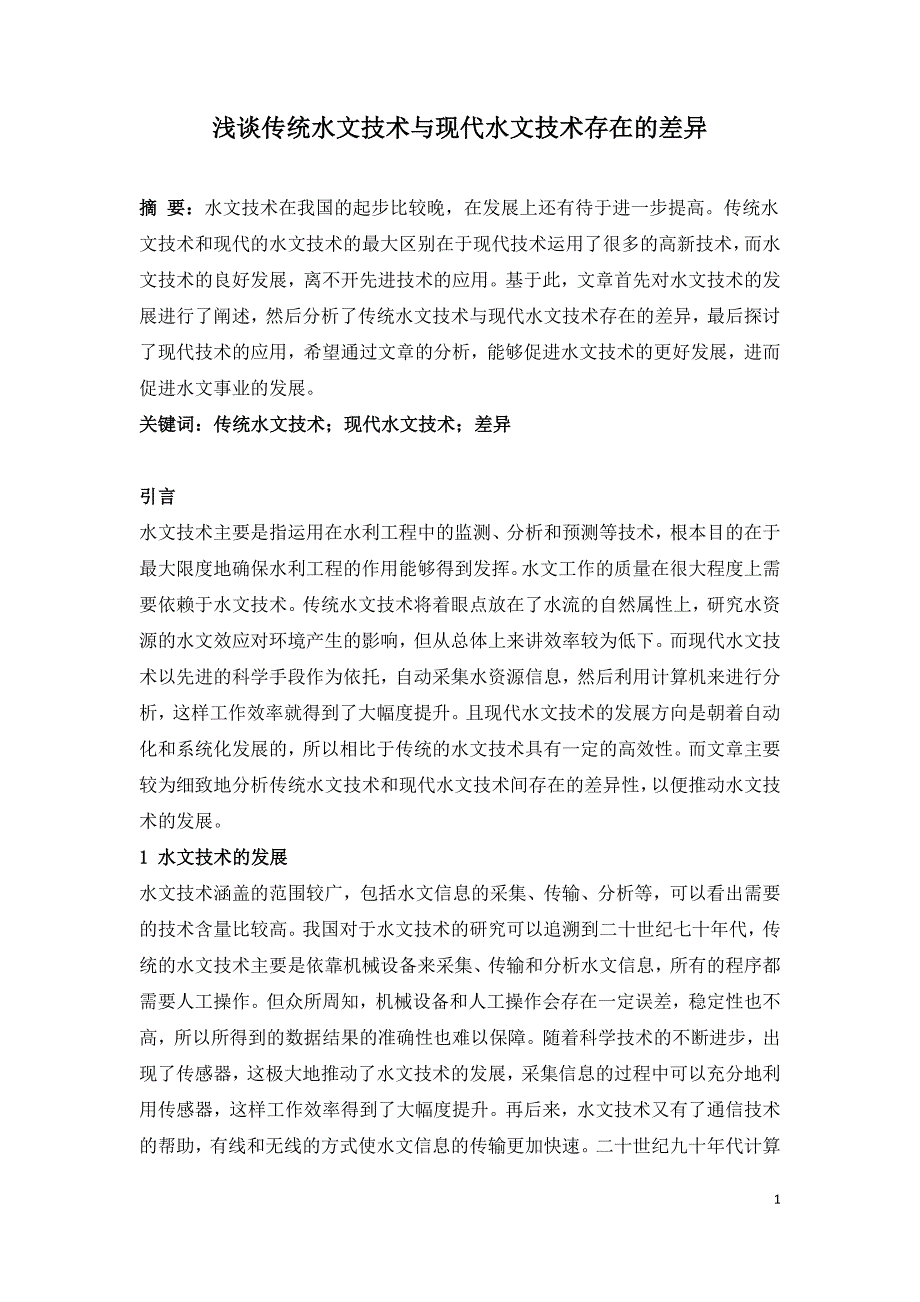 浅谈传统水文技术与现代水文技术存在的差异

摘 要：水文技术在我国的起步比较晚，在发展上还有待于进一步提高。传统水文技术和现代的水文技术的最大区别在于现代技术运用了很多的高新技术，而水文技术的良好发展，离不开先进技术的应用。基于此，文章首先对水文技术的发展进行了阐述，然后分析了传统水文技术与现代水文技术存在的差异，最后探讨了现代技术的应用，希望通过文章的分析，能够促进水文技术的更好发展，进而促进水文事业的发展。

关键词：传统水文技术；现代水文技术；差异

引言

水文技术主要是指运用在水利工程中的监测、分析和预测等技术，根本目的在于最大限度地确保水利工程的作用能够得到发挥。水文工作的质量在很大程度上需要依赖于水文技术。传统水文技术将着眼点放在了水流的自然属性上，研究水资源的水文效应对环境产生的影响，但从总体上来讲效率较为低下。而现代水文技术以先进的科学手段作为依托，自动采集水资源信息，然后利用计算机来进行分析，这样工作效率就得到了大幅度提升。且现代水文技术的发展方向是朝着自动化和系统化发展的，所以相比于传统的水文技术具有一定的高效性。而文章主要较为细致地分析传统水文技术和现代水文技术间存在的差异性，以便推动水文技术的发展。

1 水文技术的发展

水文技术涵盖的范围较广，包括水文信息的采集、传输、分析等，可以看出需要的技术含量比较高。我国对于水文技术的研究可以追溯到二十世纪七十年代，传统的水文技术主要是依靠机械设备来采集、传输和分析水文信息，所有的程序都需要人工操作。但众所周知，机械设备和人工操作会存在一定误差，稳定性也不高，所以所得到的数据结果的准确性也难以保障。随着科学技术的不断进步，出现了传感器，这极大地推动了水文技术的发展，采集信息的过程中可以充分地利用传感器，这样工作效率得到了大幅度提升。再后来，水文技术又有了通信技术的帮助，有线和无线的方式使水文信息的传输更加快速。二十世纪九十年代计算

1